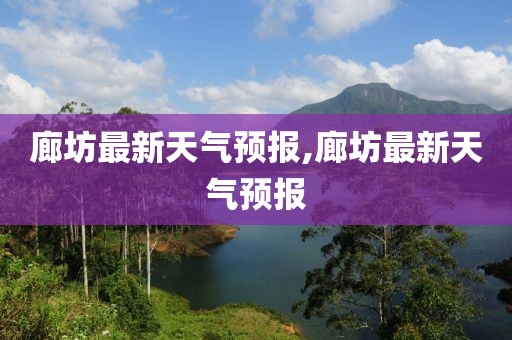 廊坊最新天气预报,廊坊最新天气预报